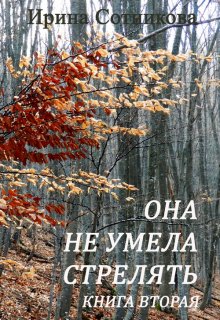 Ирина Сотникова

ОНА
НЕ УМЕЛА
СТРЕЛЯТЬ
КНИГА ВТОРАЯ